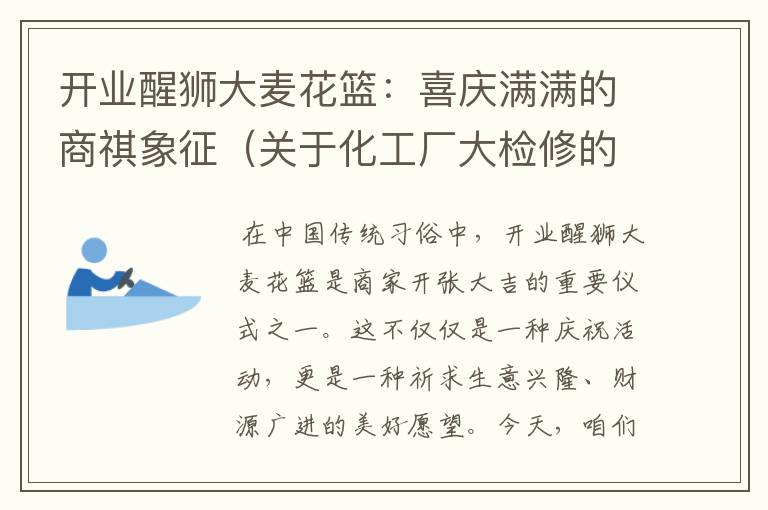 开业醒狮大麦花篮：喜庆满满的商祺象征（关于化工厂大检修的

在中国传统习俗中，开业醒狮大麦花篮是商家开张大吉的重要仪式之一。这不仅仅是一种庆祝活动，更是一种祈求生意兴隆、财源广进的美好愿望。今天，咱们